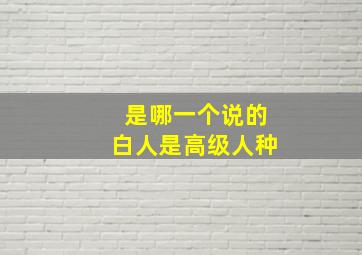 是哪一个说的
白人是高级人种